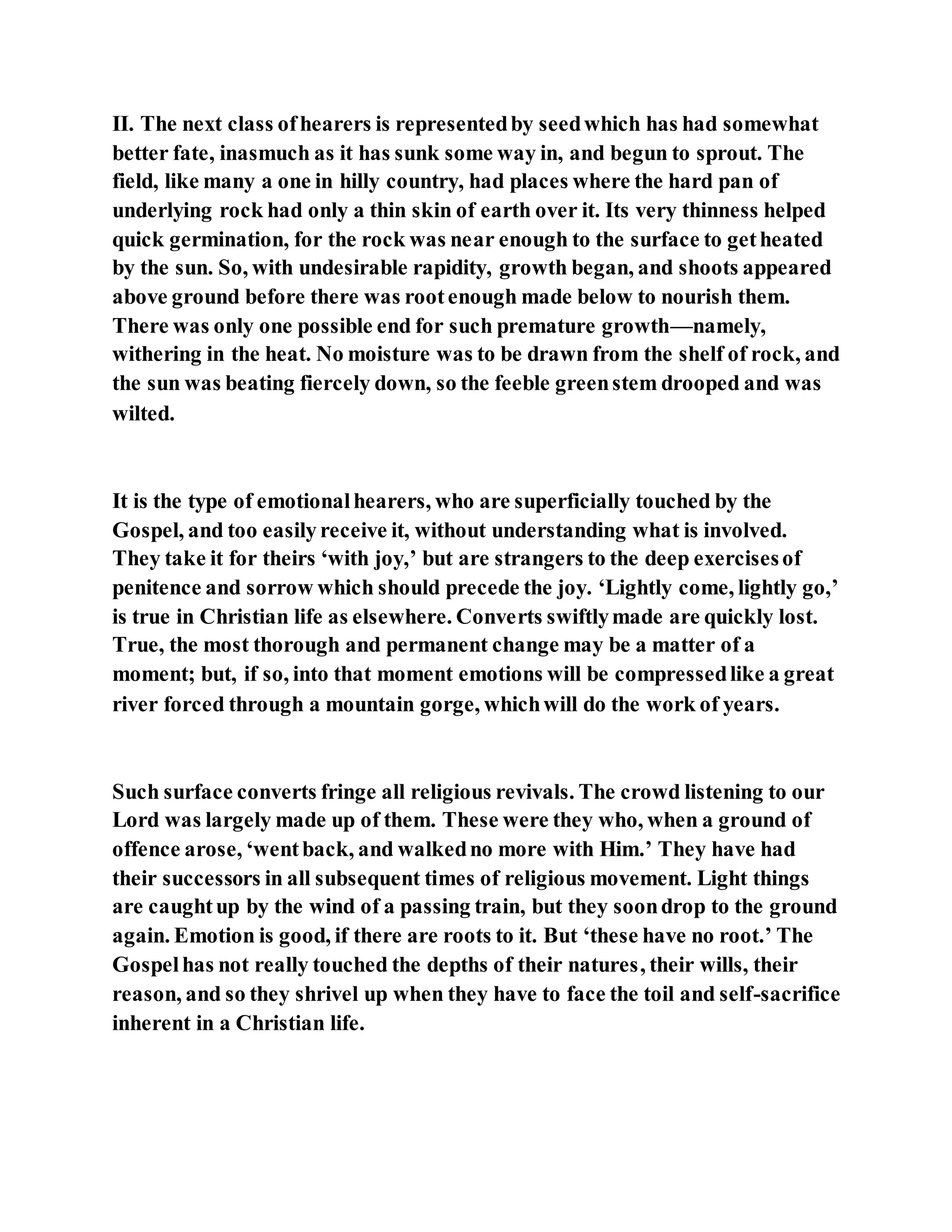 II. The next class of hearers is represented by seed which has had somewhat better fate, inasmuch as it has sunk some way in, and begun to sprout. The field, like many a one in hilly country, had places where the hard pan of underlying rock had only a thin skin of earth over it. Its very thinness helped quick germination, for the rock was near enough to the surface to get heated by the sun. So, with undesirable rapidity, growth began, and shoots appeared above ground before there was root enough made below to nourish them. There was only one possible end for such premature growth—namely, withering in the heat. No moisture was to be drawn from the shelf of rock, and the sun was beating fiercely down, so the feeble green stem drooped and was wilted.

It is the type of emotional hearers, who are superficially touched by the Gospel, and too easily receive it, without understanding what is involved. They take it for theirs ‘with joy,’ but are strangers to the deep exercises of penitence and sorrow which should precede the joy. ‘Lightly come, lightly go,’ is true in Christian life as elsewhere. Converts swiftly made are quickly lost. True, the most thorough and permanent change may be a matter of a moment; but, if so, into that moment emotions will be compressed like a great river forced through a mountain gorge, which will do the work of years.

Such surface converts fringe all religious revivals. The crowd listening to our Lord was largely made up of them. These were they who, when a ground of offence arose, ‘went back, and walked no more with Him.’ They have had their successors in all subsequent times of religious movement. Light things are caught up by the wind of a passing train, but they soon drop to the ground again. Emotion is good, if there are roots to it. But ‘these have no root.’ The Gospel has not really touched the depths of their natures, their wills, their reason, and so they shrivel up when they have to face the toil and self-sacrifice inherent in a Christian life.